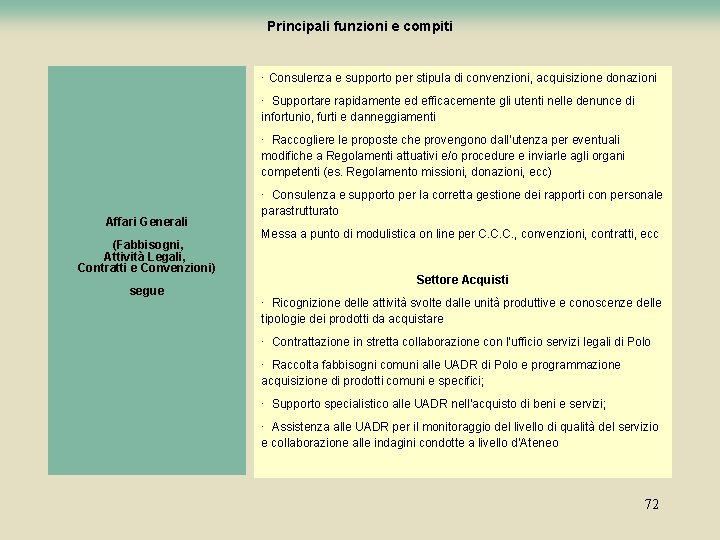 Principali funzioni e compiti

Affari Generali

(Fabbisogni, Attività Legali, Contratti e Convenzioni)

segue

· Consulenza e supporto per stipula di convenzioni, acquisizione donazioni

· Supportare rapidamente ed efficacemente gli utenti nelle denunce di infortunio, furti e danneggiamenti

· Raccogliere le proposte che provengono dall'utenza per eventuali modifiche a Regolamenti attuativi e/o procedure e inviarle agli organi competenti (es. Regolamento missioni, donazioni, ecc)

· Consulenza e supporto per la corretta gestione dei rapporti con personale parastrutturato

Messa a punto di modulistica on line per C.C.C., convenzioni, contratti, ecc

Settore Acquisti

· Ricognizione delle attività svolte dalle unità produttive e conoscenze delle tipologie dei prodotti da acquistare

· Contrattazione in stretta collaborazione con l'ufficio servizi legali di Polo

· Raccolta fabbisogni comuni alle UADR di Polo e programmazione acquisizione di prodotti comuni e specifici;

· Supporto specialistico alle UADR nell'acquisto di beni e servizi;

· Assistenza alle UADR per il monitoraggio del livello di qualità del servizio e collaborazione alle indagini condotte a livello d'Ateneo

72